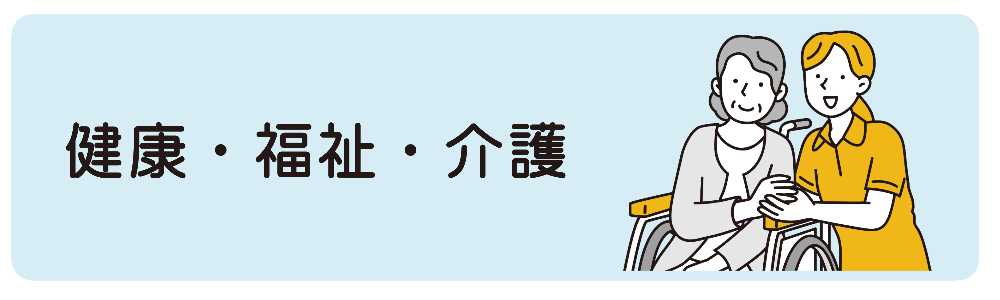 健康・福祉・介護